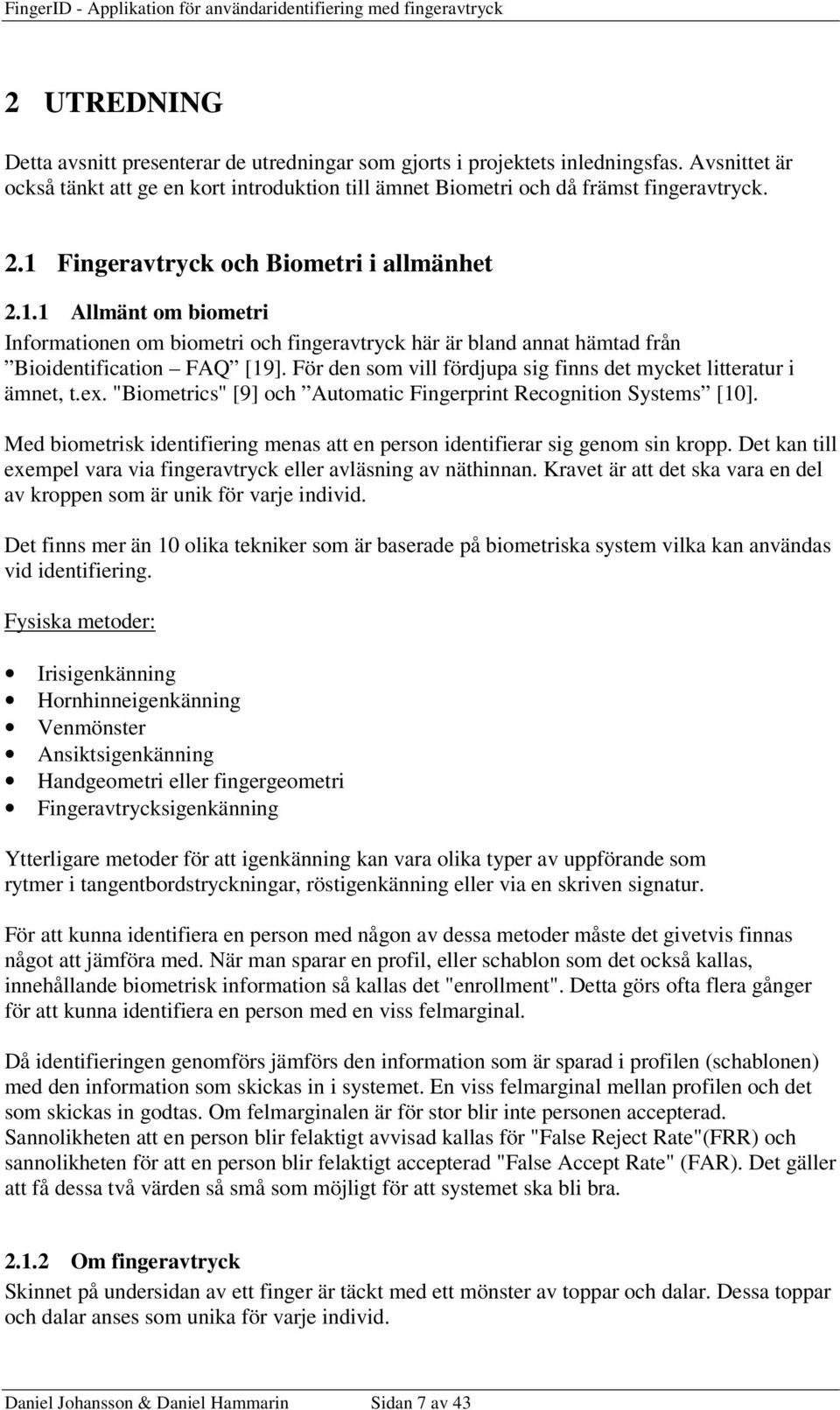 FingerID - Applikation för användaridentifiering med fingeravtryck

2 UTREDNING

Detta avsnitt presenterar de utredningar som gjorts i projektets inledningsfas. Avsnittet är också tänkt att ge en kort introduktion till ämnet Biometri och då främst fingeravtryck.

2.1 Fingeravtryck och Biometri i allmänhet

2.1.1 Allmänt om biometri

Informationen om biometri och fingeravtryck här är bland annat hämtad från ”Bioidentification – FAQ” [19]. För den som vill fördjupa sig finns det mycket litteratur i ämnet, t.ex. "Biometrics" [9] och ”Automatic Fingerprint Recognition Systems” [10].

Med biometrisk identifiering menas att en person identifierar sig genom sin kropp. Det kan till exempel vara via fingeravtryck eller avläsning av näthinnan. Kravet är att det ska vara en del av kroppen som är unik för varje individ.

Det finns mer än 10 olika tekniker som är baserade på biometriska system vilka kan användas vid identifiering.

Fysiska metoder:

• Irisigenkänning
• Hornhinneigenkänning
• Venmönster
• Ansiktsigenkänning
• Handgeometri eller fingergeometri
• Fingeravtrycksigenkänning

Ytterligare metoder för att igenkänning kan vara olika typer av uppförande som rytmer i tangentbordstryckningar, röstigenkänning eller via en skriven signatur.

För att kunna identifiera en person med någon av dessa metoder måste det givetvis finnas något att jämföra med. När man sparar en profil, eller schablon som det också kallas, innehållande biometrisk information så kallas det "enrollment". Detta görs ofta flera gånger för att kunna identifiera en person med en viss felmarginal.

Då identifieringen genomförs jämförs den information som är sparad i profilen (schablonen) med den information som skickas in i systemet. En viss felmarginal mellan profilen och det som skickas in godtas. Om felmarginalen är för stor blir inte personen accepterad. Sannolikheten att en person blir felaktigt avvisad kallas för "False Reject Rate"(FRR) och sannolikheten för att en person blir felaktigt accepterad "False Accept Rate" (FAR). Det gäller att få dessa två värden så små som möjligt för att systemet ska bli bra.

2.1.2 Om fingeravtryck

Skinnet på undersidan av ett finger är täckt med ett mönster av toppar och dalar. Dessa toppar och dalar anses som unika för varje individ.

Daniel Johansson & Daniel Hammarin Sidan 7 av 43